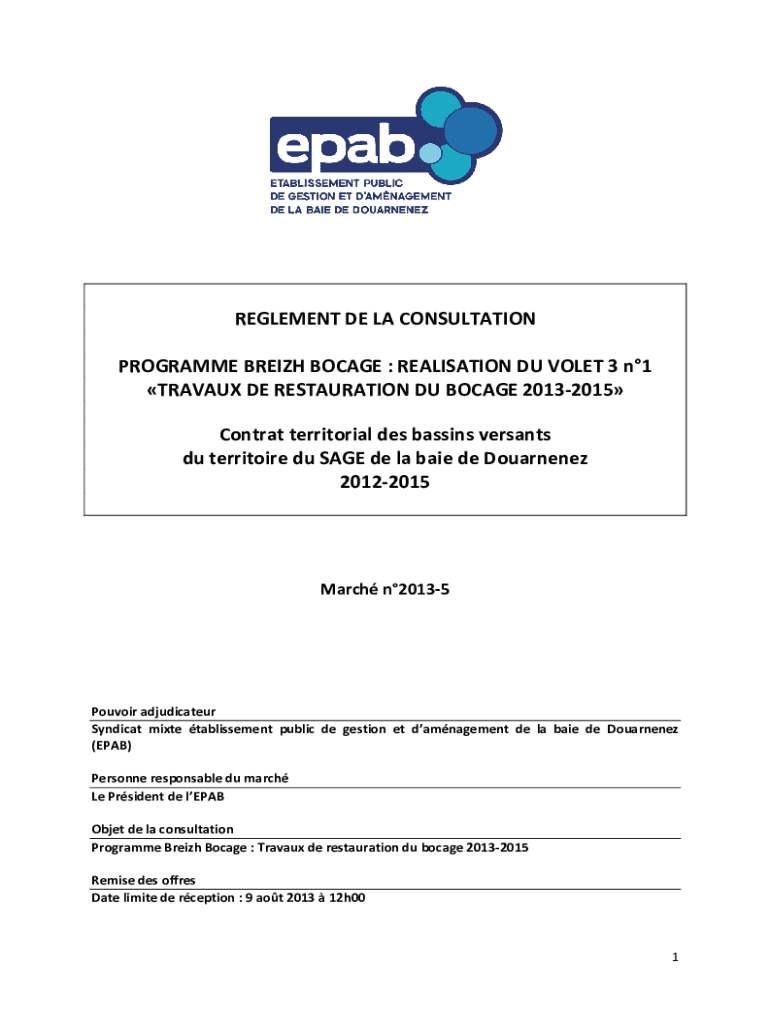 epab
ETABLISSEMENT PUBLIC
DE GESTION ET D'AMÉNAGEMENT
DE LA BAIE DE DOUARNENEZ

REGLEMENT DE LA CONSULTATION

PROGRAMME BREIZH BOCAGE : REALISATION DU VOLET 3 n°1
«TRAVAUX DE RESTAURATION DU BOCAGE 2013-2015»

Contrat territorial des bassins versants
du territoire du SAGE de la baie de Douarnenez
2012-2015

Marché n°2013-5

Pouvoir adjudicateur
Syndicat mixte établissement public de gestion et d'aménagement de la baie de Douarnenez (EPAB)

Personne responsable du marché
Le Président de l'EPAB

Objet de la consultation
Programme Breizh Bocage : Travaux de restauration du bocage 2013-2015

Remise des offres
Date limite de réception : 9 août 2013 à 12h00

1